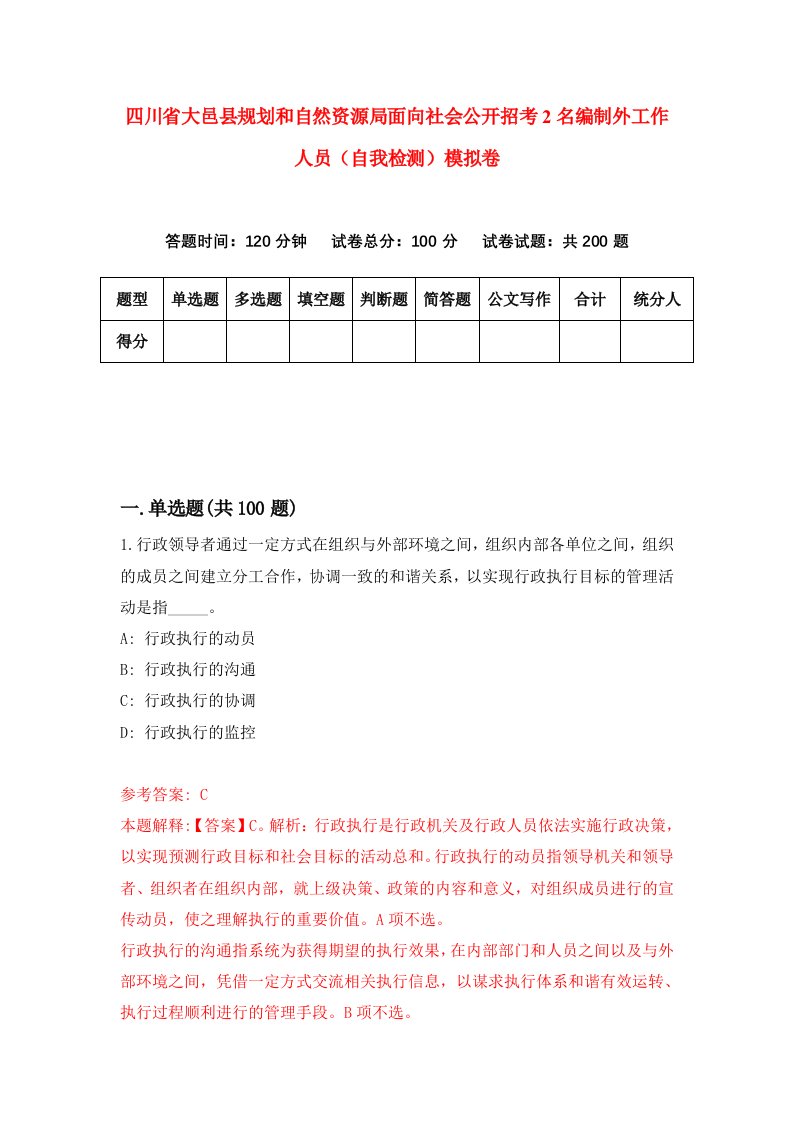 四川省大邑县规划和自然资源局面向社会公开招考2名编制外工作人员（自我检测）模拟卷

答题时间：120分钟　试卷总分：100分　试卷试题：共200题

| 题型 | 单选题 | 多选题 | 填空题 | 判断题 | 简答题 | 公文写作 | 合计 | 统分人 |
|---|---|---|---|---|---|---|---|---|
| 得分 | | | | | | | | |

一.单选题(共100题)

1.行政领导者通过一定方式在组织与外部环境之间，组织内部各单位之间，组织的成员之间建立分工合作，协调一致的和谐关系，以实现行政执行目标的管理活动是指_____。

A: 行政执行的动员

B: 行政执行的沟通

C: 行政执行的协调

D: 行政执行的监控

参考答案: C

本题解释:【答案】C。解析：行政执行是行政机关及行政人员依法实施行政决策，以实现预测行政目标和社会目标的活动总和。行政执行的动员指领导机关和领导者、组织者在组织内部，就上级决策、政策的内容和意义，对组织成员进行的宣传动员，使之理解执行的重要价值。A项不选。

行政执行的沟通指系统为获得期望的执行效果，在内部部门和人员之间以及与外部环境之间，凭借一定方式交流相关执行信息，以谋求执行体系和谐有效运转、执行过程顺利进行的管理手段。B项不选。